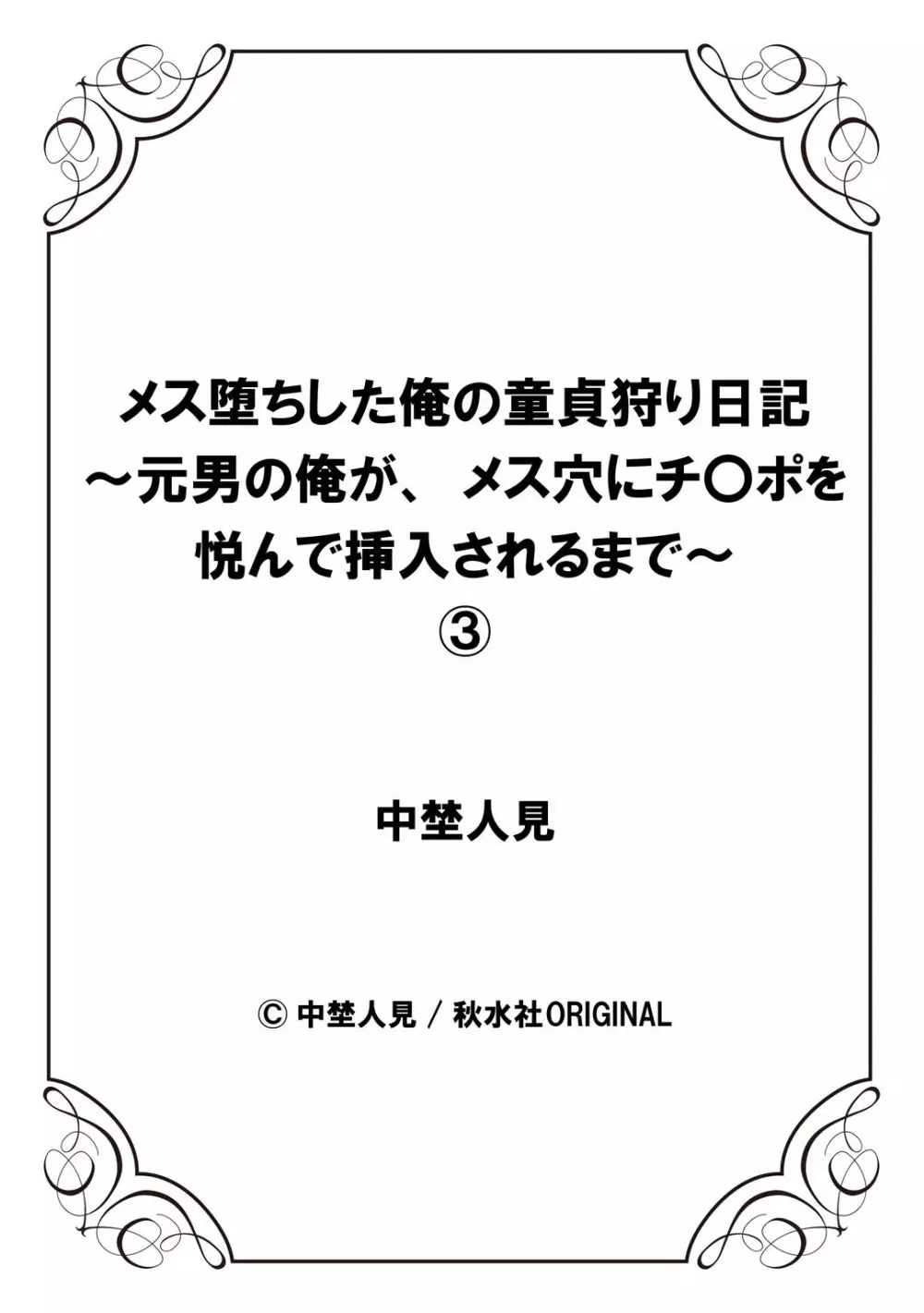 メス堕ちした俺の童貞狩り日記
～元男の俺が、 メス穴にチ〇ポを
悦んで挿入されるまで～
③

中埜人見

© 中埜人見 / 秋水社ORIGINAL